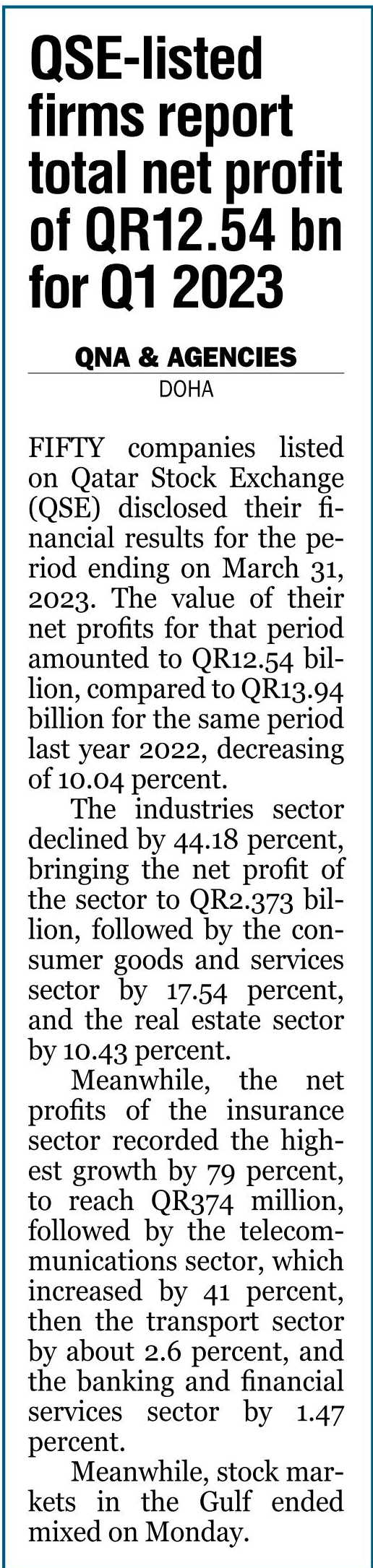 QSE-listed firms report total net profit of QR12.54 bn for Q1 2023

QNA & AGENCIES
DOHA

FIFTY companies listed on Qatar Stock Exchange (QSE) disclosed their financial results for the period ending on March 31, 2023. The value of their net profits for that period amounted to QR12.54 billion, compared to QR13.94 billion for the same period last year 2022, decreasing of 10.04 percent.

The industries sector declined by 44.18 percent, bringing the net profit of the sector to QR2.373 billion, followed by the consumer goods and services sector by 17.54 percent, and the real estate sector by 10.43 percent.

Meanwhile, the net profits of the insurance sector recorded the highest growth by 79 percent, to reach QR374 million, followed by the telecommunications sector, which increased by 41 percent, then the transport sector by about 2.6 percent, and the banking and financial services sector by 1.47 percent.

Meanwhile, stock markets in the Gulf ended mixed on Monday.